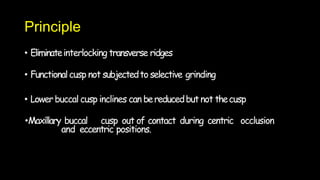 Principle

• Eliminate interlocking transverse ridges

• Functional cusp not subjected to selective grinding

• Lower buccal cusp inclines can be reduced but not the cusp

•Maxillary buccal cusp out of contact during centric occlusion and eccentric positions.